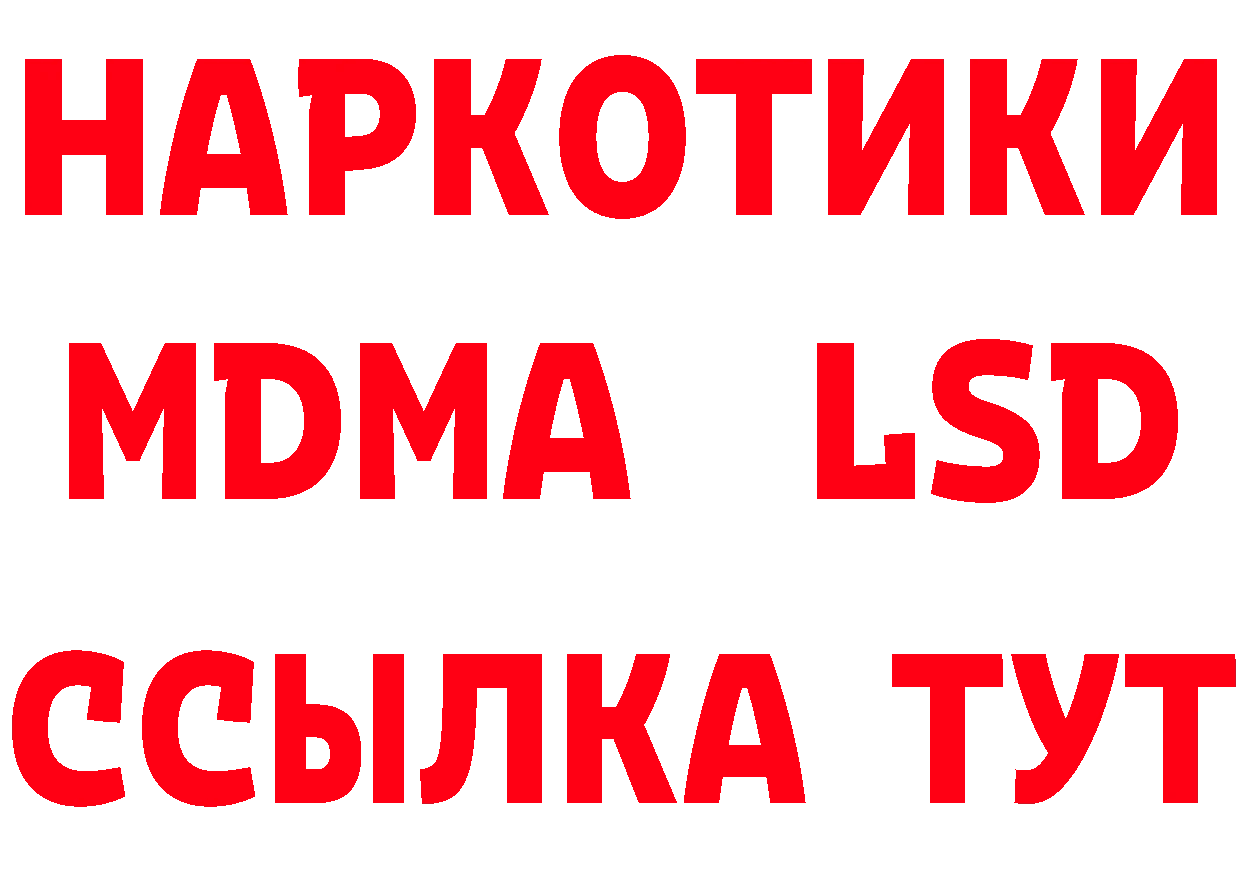 НАРКОТИКИ
MDMA LSD
ССЫЛКА ТУТ